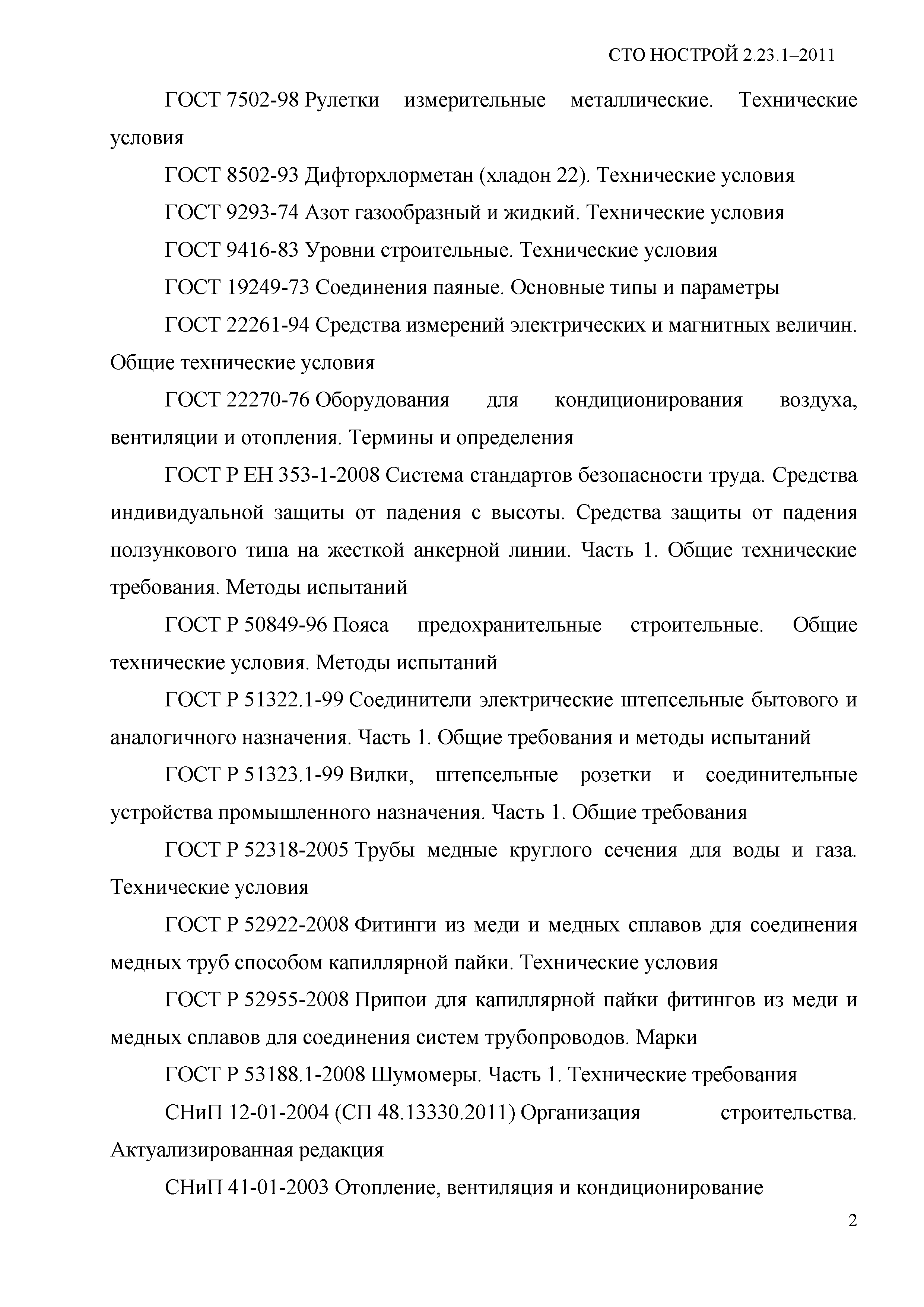 СТО НОСТРОЙ 2.23.1–2011

ГОСТ 7502-98 Рулетки измерительные металлические. Технические условия

ГОСТ 8502-93 Дифторхлорметан (хладон 22). Технические условия

ГОСТ 9293-74 Азот газообразный и жидкий. Технические условия

ГОСТ 9416-83 Уровни строительные. Технические условия

ГОСТ 19249-73 Соединения паяные. Основные типы и параметры

ГОСТ 22261-94 Средства измерений электрических и магнитных величин. Общие технические условия

ГОСТ 22270-76 Оборудования для кондиционирования воздуха, вентиляции и отопления. Термины и определения

ГОСТ Р ЕН 353-1-2008 Система стандартов безопасности труда. Средства индивидуальной защиты от падения с высоты. Средства защиты от падения ползункового типа на жесткой анкерной линии. Часть 1. Общие технические требования. Методы испытаний

ГОСТ Р 50849-96 Пояса предохранительные строительные. Общие технические условия. Методы испытаний

ГОСТ Р 51322.1-99 Соединители электрические штепсельные бытового и аналогичного назначения. Часть 1. Общие требования и методы испытаний

ГОСТ Р 51323.1-99 Вилки, штепсельные розетки и соединительные устройства промышленного назначения. Часть 1. Общие требования

ГОСТ Р 52318-2005 Трубы медные круглого сечения для воды и газа. Технические условия

ГОСТ Р 52922-2008 Фитинги из меди и медных сплавов для соединения медных труб способом капиллярной пайки. Технические условия

ГОСТ Р 52955-2008 Припои для капиллярной пайки фитингов из меди и медных сплавов для соединения систем трубопроводов. Марки

ГОСТ Р 53188.1-2008 Шумомеры. Часть 1. Технические требования

СНиП 12-01-2004 (СП 48.13330.2011) Организация строительства. Актуализированная редакция

СНиП 41-01-2003 Отопление, вентиляция и кондиционирование

2